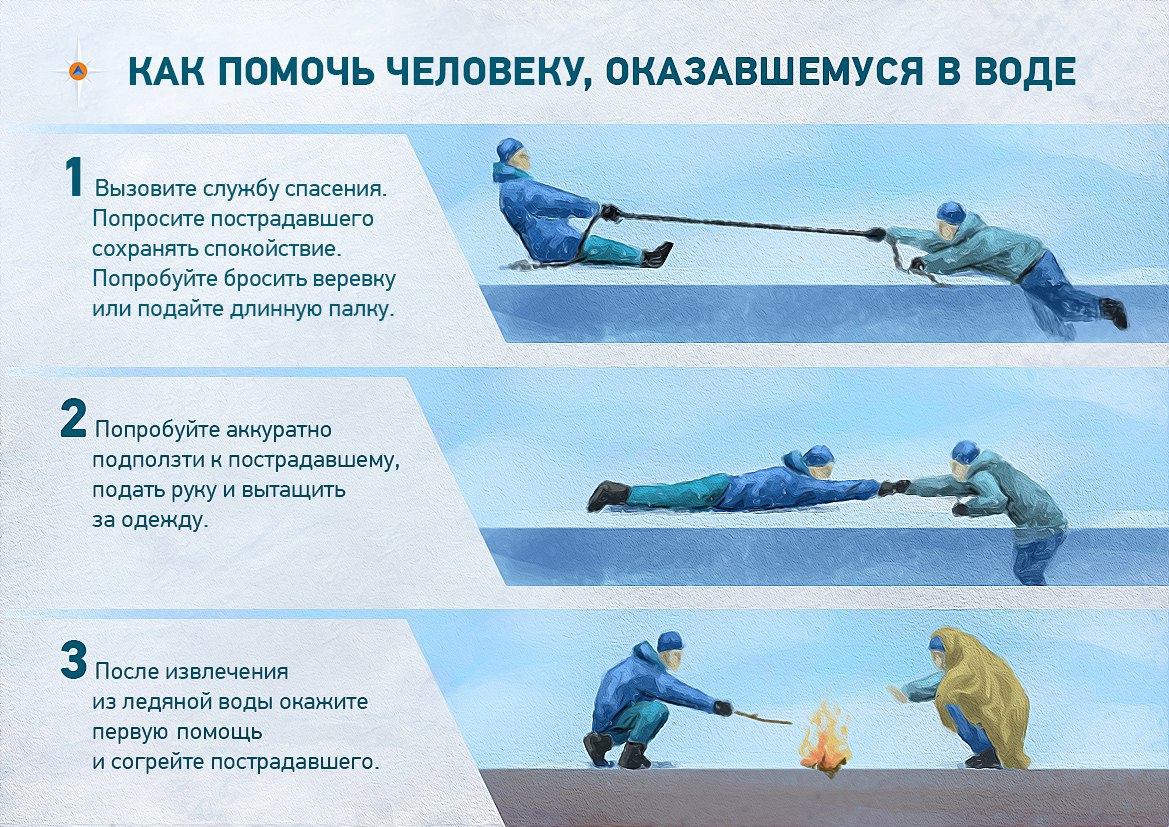 КАК ПОМОЧЬ ЧЕЛОВЕКУ, ОКАЗАВШЕМУСЯ В ВОДЕ

1 Вызовите службу спасения. Попросите пострадавшего сохранять спокойствие. Попробуйте бросить веревку или подайте длинную палку.

2 Попробуйте аккуратно подползти к пострадавшему, подать руку и вытащить за одежду.

3 После извлечения из ледяной воды окажите первую помощь и согрейте пострадавшего.